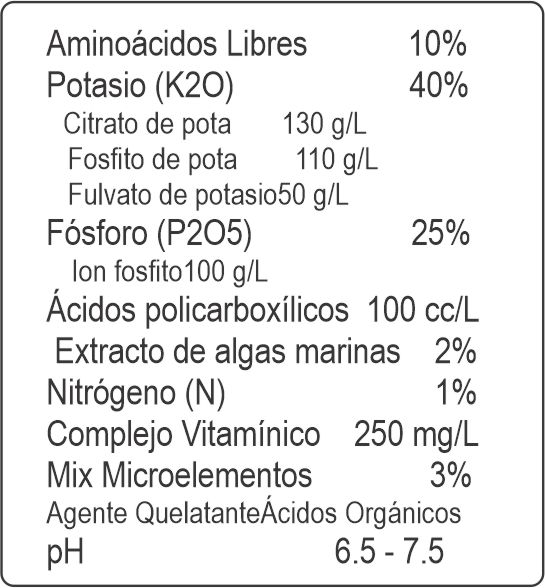 Aminoácidos Libres 10%
Potasio (K2O) 40%
Citrato de pota 130 g/L
Fosfito de pota 110 g/L
Fulvato de potasio50 g/L
Fósforo (P2O5) 25%
Ion fosfito100 g/L
Ácidos policarboxílicos 100 cc/L
Extracto de algas marinas 2%
Nitrógeno (N) 1%
Complejo Vitamínico 250 mg/L
Mix Microelementos 3%
Agente QuelatanteÁcidos Orgánicos
pH 6.5 - 7.5